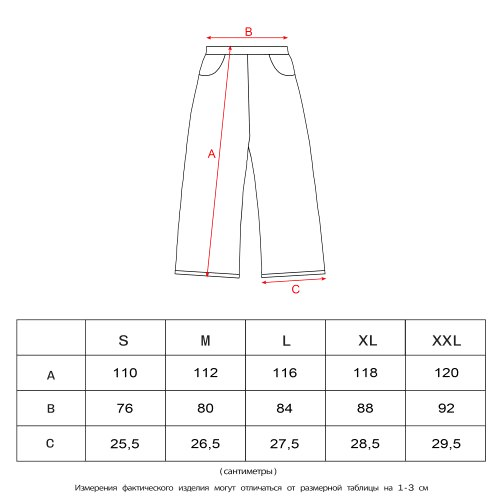 B

A

C

|  | S | M | L | XL | XXL |
|---|---|---|---|---|---|
| A | 110 | 112 | 116 | 118 | 120 |
| B | 76 | 80 | 84 | 88 | 92 |
| C | 25,5 | 26,5 | 27,5 | 28,5 | 29,5 |

(сантиметры)

Измерения фактического изделия могут отличаться от размерной таблицы на 1-3 см